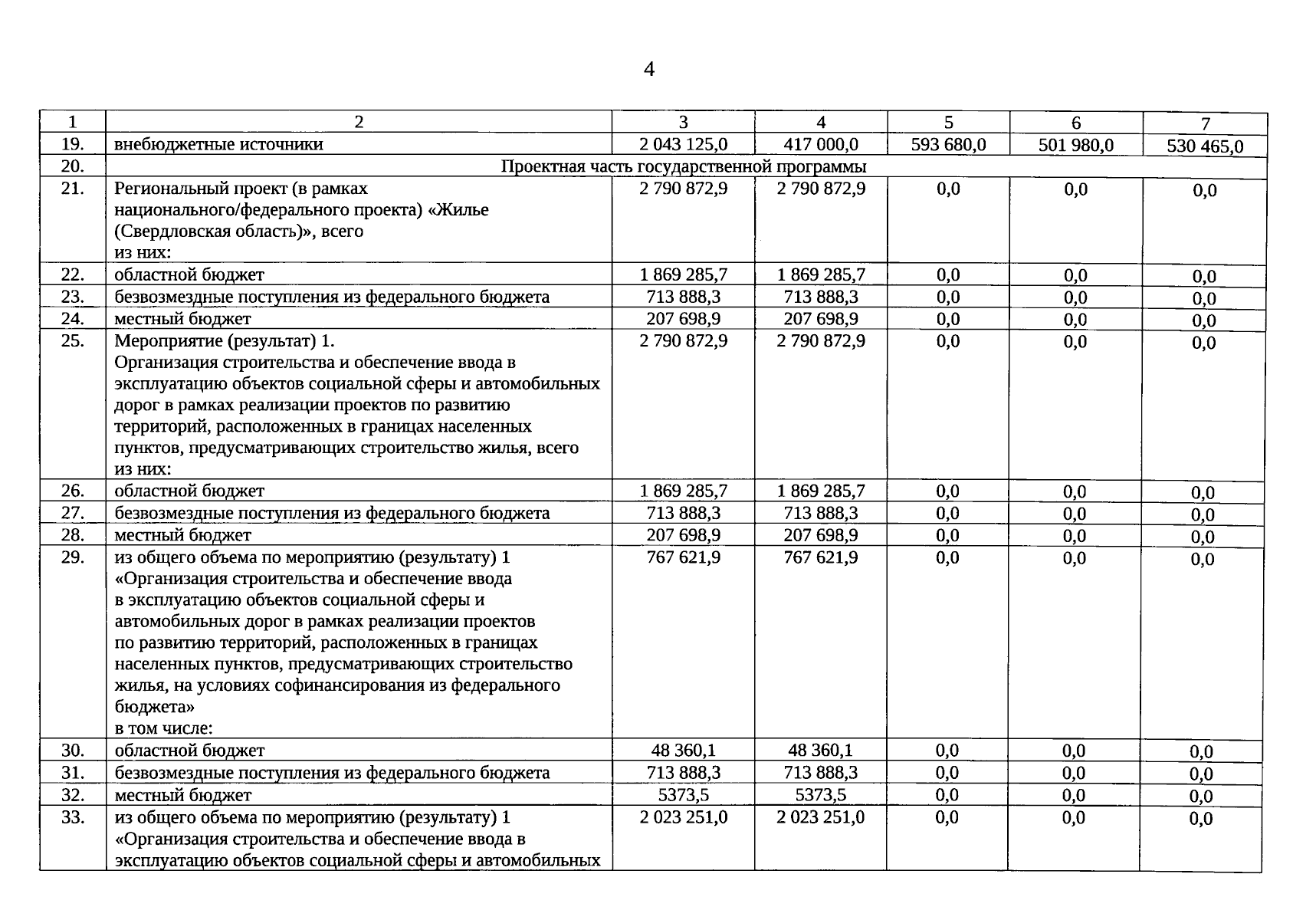 4

| 1 | 2 | 3 | 4 | 5 | 6 | 7 |
|---|---|---|---|---|---|---|
| 19. | внебюджетные источники | 2 043 125,0 | 417 000,0 | 593 680,0 | 501 980,0 | 530 465,0 |
| 20. | Проектная часть государственной программы | | | | | |
| 21. | Региональный проект (в рамках национального/федерального проекта) «Жилье (Свердловская область)», всего из них: | 2 790 872,9 | 2 790 872,9 | 0,0 | 0,0 | 0,0 |
| 22. | областной бюджет | 1 869 285,7 | 1 869 285,7 | 0,0 | 0,0 | 0,0 |
| 23. | безвозмездные поступления из федерального бюджета | 713 888,3 | 713 888,3 | 0,0 | 0,0 | 0,0 |
| 24. | местный бюджет | 207 698,9 | 207 698,9 | 0,0 | 0,0 | 0,0 |
| 25. | Мероприятие (результат) 1. Организация строительства и обеспечение ввода в эксплуатацию объектов социальной сферы и автомобильных дорог в рамках реализации проектов по развитию территорий, расположенных в границах населенных пунктов, предусматривающих строительство жилья, всего из них: | 2 790 872,9 | 2 790 872,9 | 0,0 | 0,0 | 0,0 |
| 26. | областной бюджет | 1 869 285,7 | 1 869 285,7 | 0,0 | 0,0 | 0,0 |
| 27. | безвозмездные поступления из федерального бюджета | 713 888,3 | 713 888,3 | 0,0 | 0,0 | 0,0 |
| 28. | местный бюджет | 207 698,9 | 207 698,9 | 0,0 | 0,0 | 0,0 |
| 29. | из общего объема по мероприятию (результату) 1 «Организация строительства и обеспечение ввода в эксплуатацию объектов социальной сферы и автомобильных дорог в рамках реализации проектов по развитию территорий, расположенных в границах населенных пунктов, предусматривающих строительство жилья, на условиях софинансирования из федерального бюджета» в том числе: | 767 621,9 | 767 621,9 | 0,0 | 0,0 | 0,0 |
| 30. | областной бюджет | 48 360,1 | 48 360,1 | 0,0 | 0,0 | 0,0 |
| 31. | безвозмездные поступления из федерального бюджета | 713 888,3 | 713 888,3 | 0,0 | 0,0 | 0,0 |
| 32. | местный бюджет | 5373,5 | 5373,5 | 0,0 | 0,0 | 0,0 |
| 33. | из общего объема по мероприятию (результату) 1 «Организация строительства и обеспечение ввода в эксплуатацию объектов социальной сферы и автомобильных | 2 023 251,0 | 2 023 251,0 | 0,0 | 0,0 | 0,0 |